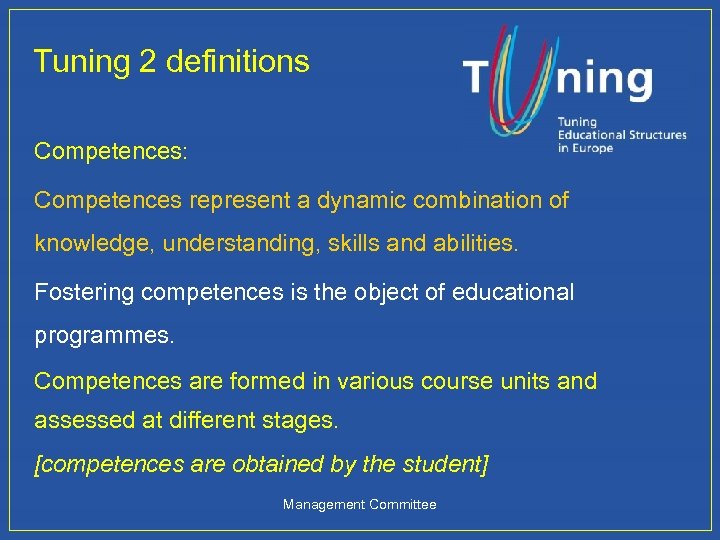 Tuning 2 definitions

Tuning

Tuning
Educational Structures
in Europe

Competences:

Competences represent a dynamic combination of knowledge, understanding, skills and abilities.

Fostering competences is the object of educational programmes.

Competences are formed in various course units and assessed at different stages.

[competences are obtained by the student]

Management Committee